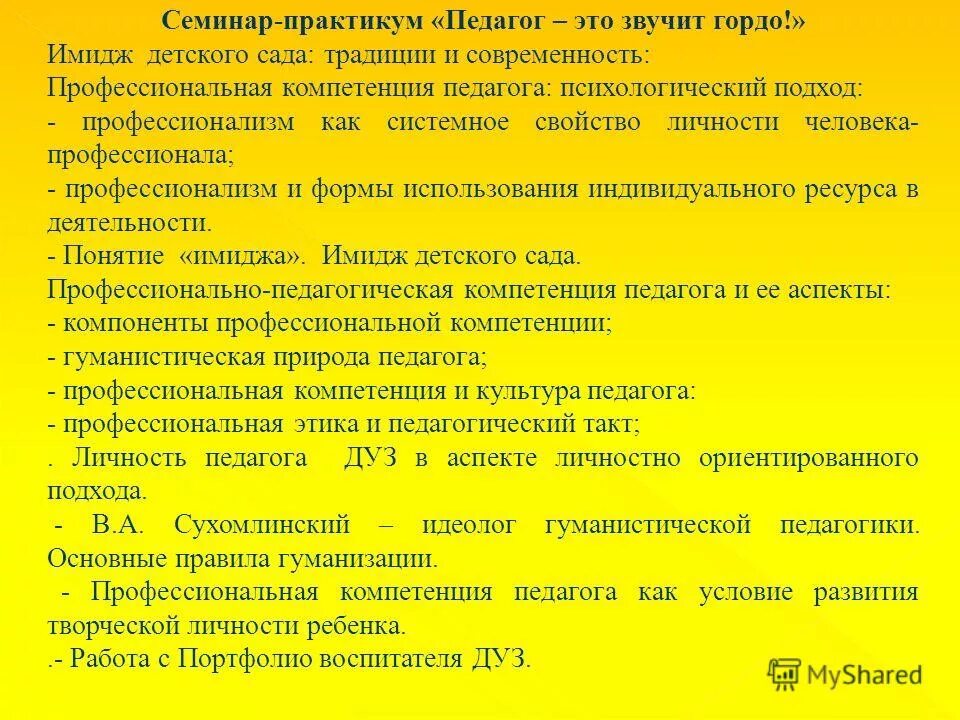 Семинар-практикум «Педагог – это звучит гордо!»
Имидж детского сада: традиции и современность:
Профессиональная компетенция педагога: психологический подход:
- профессионализм как системное свойство личности человека-профессионала;
- профессионализм и формы использования индивидуального ресурса в деятельности.
- Понятие «имиджа». Имидж детского сада.
Профессионально-педагогическая компетенция педагога и ее аспекты:
- компоненты профессиональной компетенции;
- гуманистическая природа педагога;
- профессиональная компетенция и культура педагога:
- профессиональная этика и педагогический такт;
. Личность педагога ДУЗ в аспекте личностно ориентированного подхода.
- В.А. Сухомлинский – идеолог гуманистической педагогики. Основные правила гуманизации.
- Профессиональная компетенция педагога как условие развития творческой личности ребенка.
.- Работа с Портфолио воспитателя ДУЗ.

MyShared